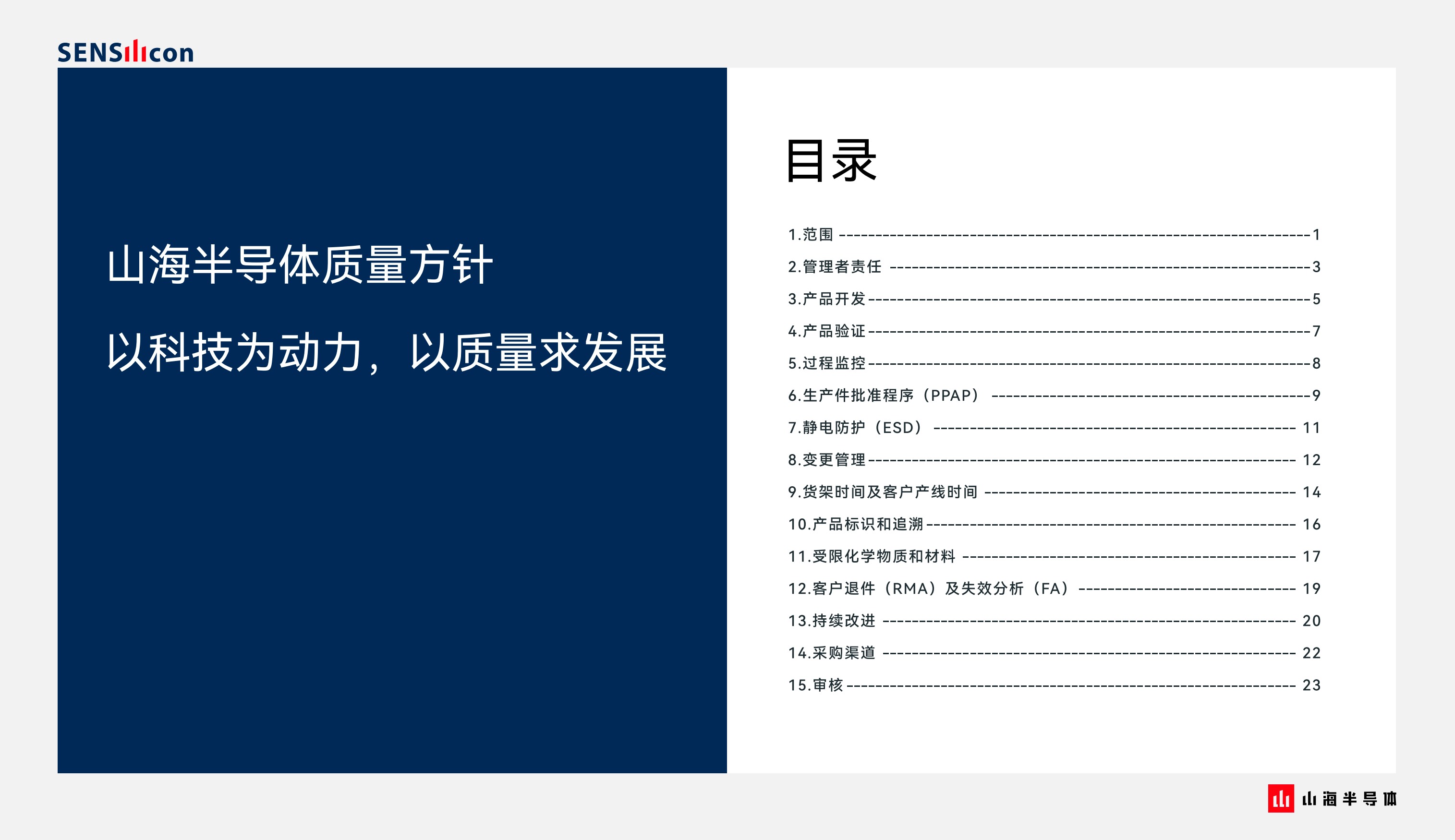 SENSilicon

山海半导体质量方针

以科技为动力，以质量求发展

目录

1.范围 1
2.管理者责任 3
3.产品开发 5
4.产品验证 7
5.过程监控 8
6.生产件批准程序（PPAP） 9
7.静电防护（ESD） 11
8.变更管理 12
9.货架时间及客户产线时间 14
10.产品标识和追溯 16
11.受限化学物质和材料 17
12.客户退件（RMA）及失效分析（FA） 19
13.持续改进 20
14.采购渠道 22
15.审核 23

山海半导体